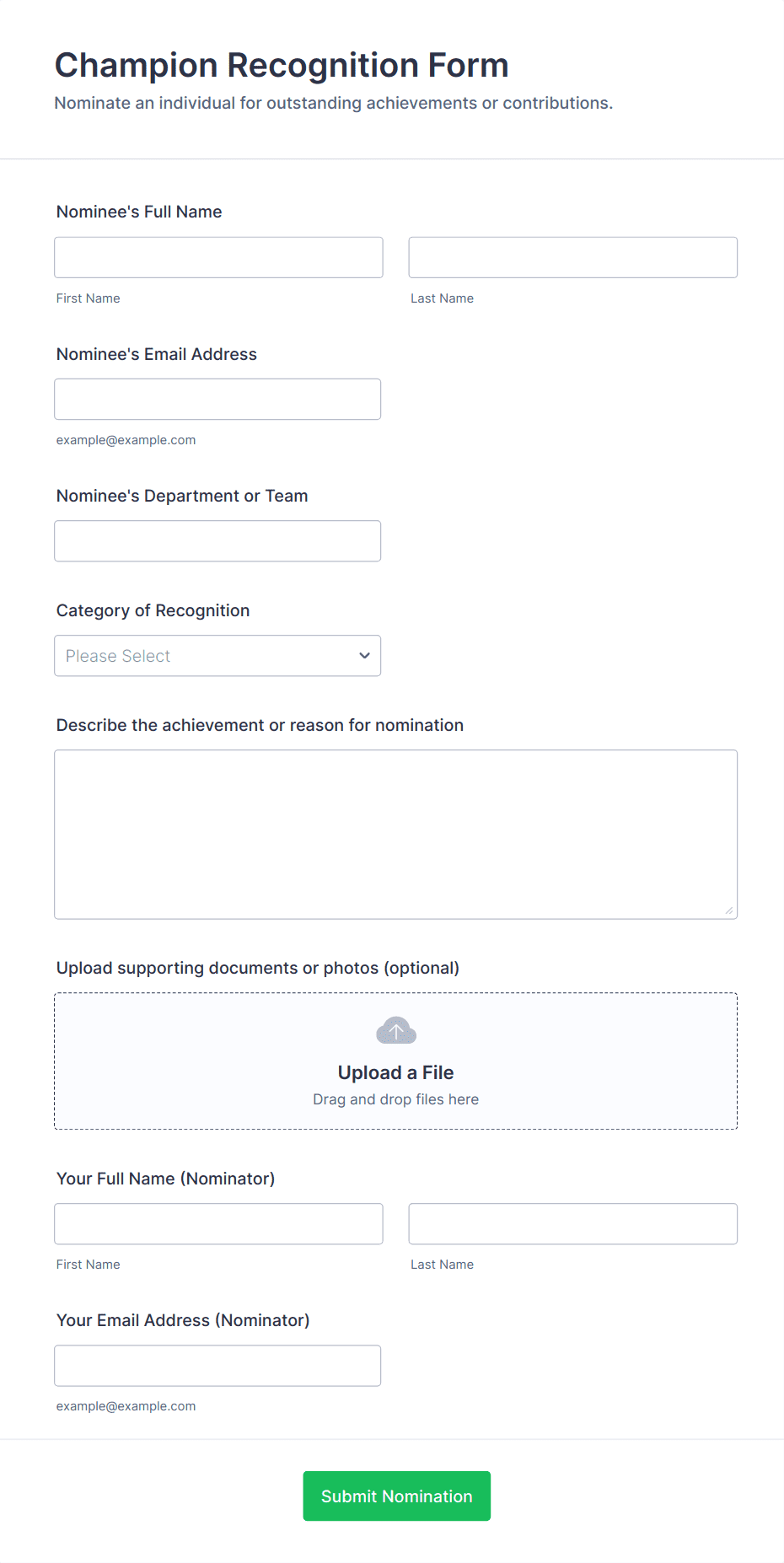 Champion Recognition Form
Nominate an individual for outstanding achievements or contributions.

Nominee's Full Name

First Name

Last Name

Nominee's Email Address

example@example.com

Nominee's Department or Team

Category of Recognition

Please Select

Describe the achievement or reason for nomination

Upload supporting documents or photos (optional)

Upload a File
Drag and drop files here

Your Full Name (Nominator)

First Name

Last Name

Your Email Address (Nominator)

example@example.com

Submit Nomination